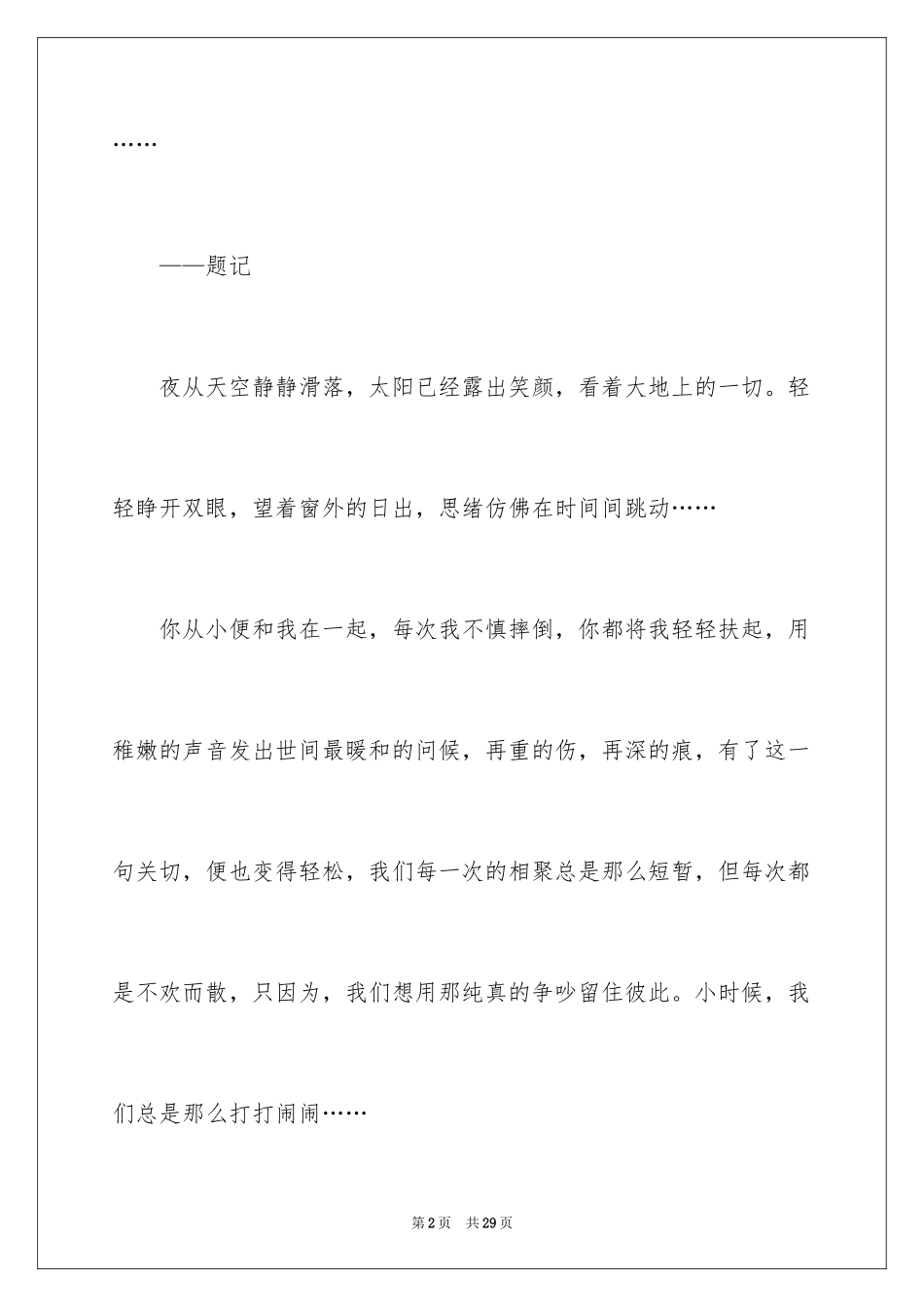 ……

——题记

夜从天空静静滑落，太阳已经露出笑颜，看着大地上的一切。轻轻睁开双眼，望着窗外的日出，思绪仿佛在时间间跳动……

你从小便和我在一起，每次我不慎摔倒，你都将我轻轻扶起，用稚嫩的声音发出世间最暖和的问候，再重的伤，再深的痕，有了这一句关切，便也变得轻松，我们每一次的相聚总是那么短暂，但每次都是不欢而散，只因为，我们想用那纯真的争吵留住彼此。小时候，我们总是那么打打闹闹……

第2页 共29页